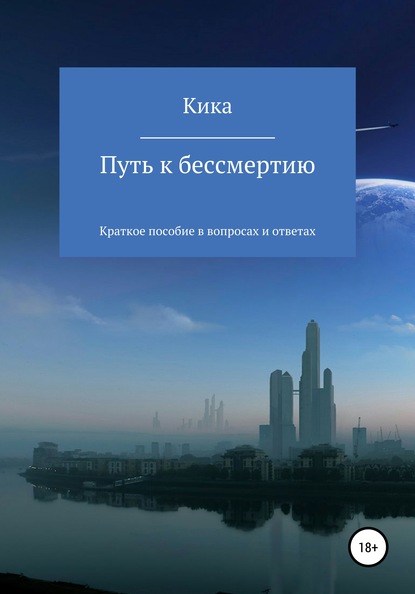 Кика

Путь к бессмертию

Краткое пособие в вопросах и ответах

18+